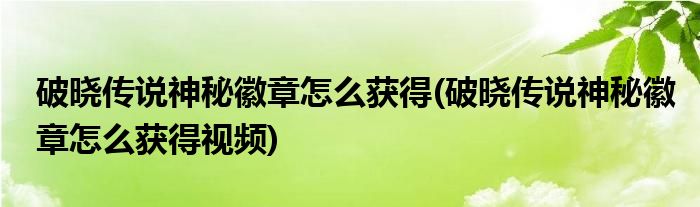 破晓传说神秘徽章怎么获得(破晓传说神秘徽章怎么获得视频)